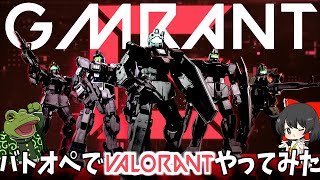 GMRANT

バトオペでVALORANTやってみた